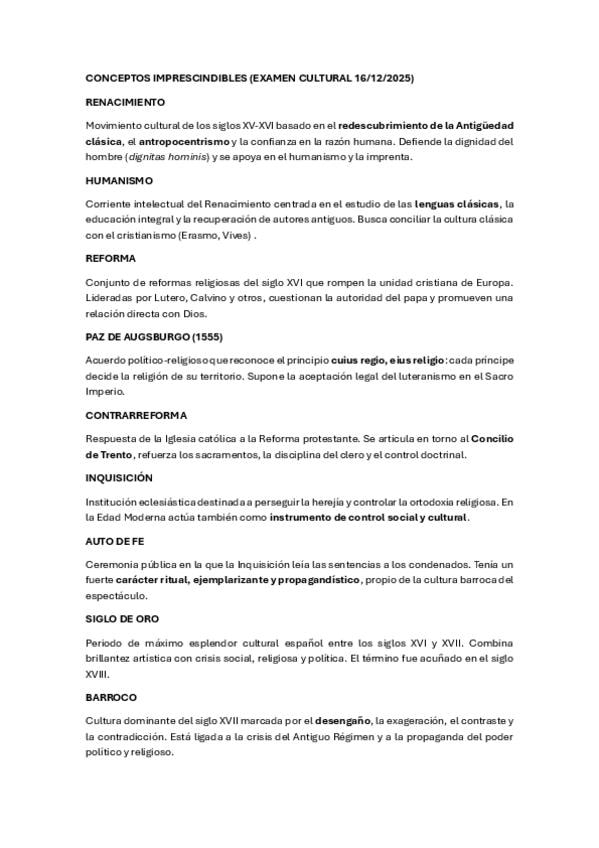 CONCEPTOS IMPRESCINDIBLES (EXAMEN CULTURAL 16/12/2025)

RENACIMIENTO

Movimiento cultural de los siglos XV-XVI basado en el redescubrimiento de la Antigüedad clásica, el antropocentrismo y la confianza en la razón humana. Defiende la dignidad del hombre (dignitas hominis) y se apoya en el humanismo y la imprenta.

HUMANISMO

Corriente intelectual del Renacimiento centrada en el estudio de las lenguas clásicas, la educación integral y la recuperación de autores antiguos. Busca conciliar la cultura clásica con el cristianismo (Erasmo, Vives) .

REFORMA

Conjunto de reformas religiosas del siglo XVI que rompen la unidad cristiana de Europa. Lideradas por Lutero, Calvino y otros, cuestionan la autoridad del papa y promueven una relación directa con Dios.

PAZ DE AUGSBURGO (1555)

Acuerdo político-religioso que reconoce el principio cuius regio, eius religio: cada príncipe decide la religión de su territorio. Supone la aceptación legal del luteranismo en el Sacro Imperio.

CONTRARREFORMA

Respuesta de la Iglesia católica a la Reforma protestante. Se articula en torno al Concilio de Trento, refuerza los sacramentos, la disciplina del clero y el control doctrinal.

INQUISICIÓN

Institución eclesiástica destinada a perseguir la herejía y controlar la ortodoxia religiosa. En la Edad Moderna actúa también como instrumento de control social y cultural.

AUTO DE FE

Ceremonia pública en la que la Inquisición leía las sentencias a los condenados. Tenía un fuerte carácter ritual, ejemplarizante y propagandístico, propio de la cultura barroca del espectáculo.

SIGLO DE ORO

Periodo de máximo esplendor cultural español entre los siglos XVI y XVII. Combina brillantez artística con crisis social, religiosa y política. El término fue acuñado en el siglo XVIII.

BARROCO

Cultura dominante del siglo XVII marcada por el desengaño, la exageración, el contraste y la contradicción. Está ligada a la crisis del Antiguo Régimen y a la propaganda del poder político y religioso.